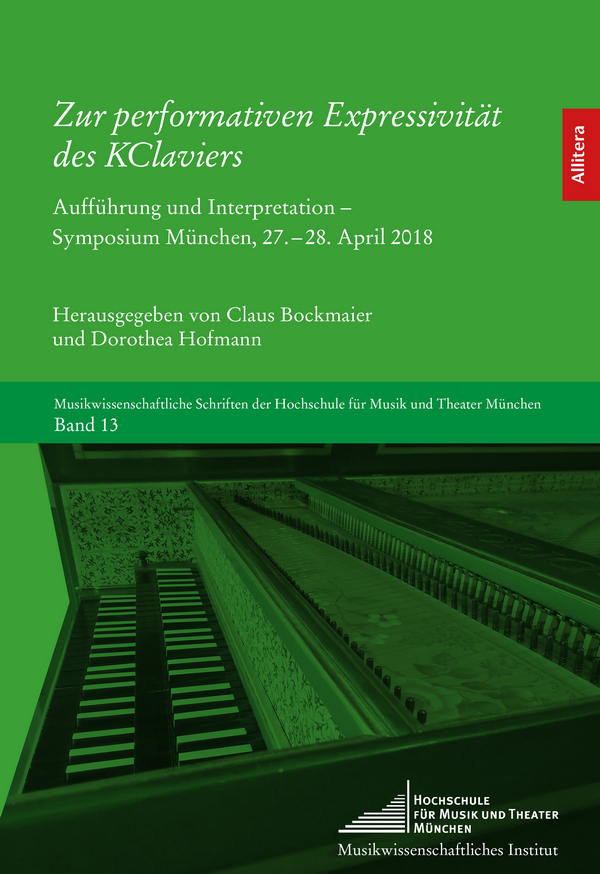 Zur performativen Expressivität des KClaviers

Allitera

Aufführung und Interpretation – Symposium München, 27.–28. April 2018

Herausgegeben von Claus Bockmaier und Dorothea Hofmann

Musikwissenschaftliche Schriften der Hochschule für Musik und Theater München
Band 13

HOCHSCHULE FÜR MUSIK UND THEATER MÜNCHEN
Musikwissenschaftliches Institut